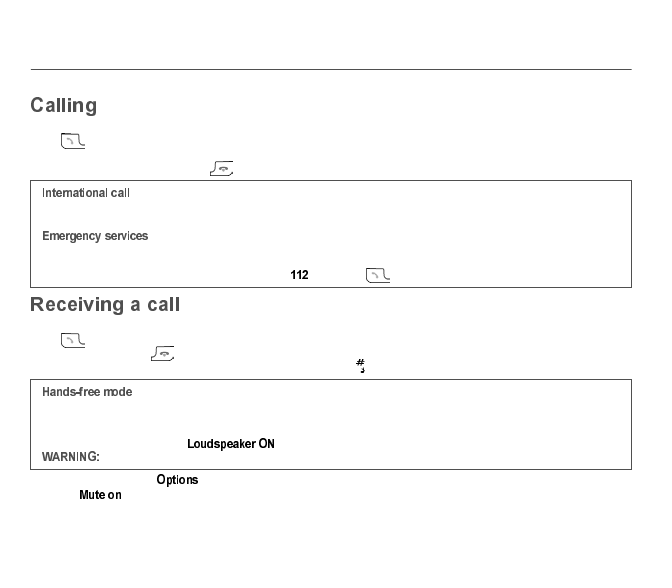 Calling

International call

Emergency services

112

Receiving a call

#

Hands-free mode

Loudspeaker ON

WARNING:

Options

Mute on